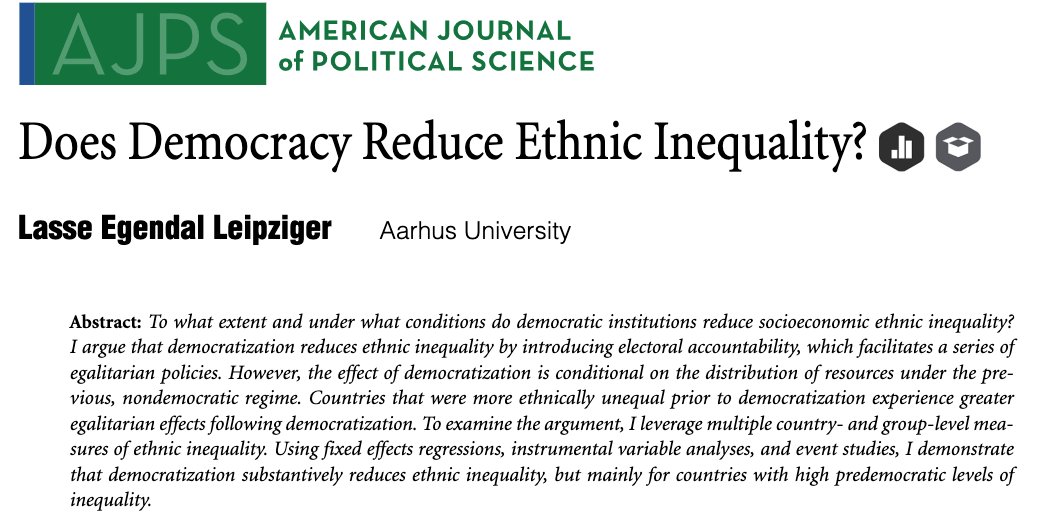 AJPS AMERICAN JOURNAL of POLITICAL SCIENCE

Does Democracy Reduce Ethnic Inequality?

Lasse Egendal Leipziger Aarhus University

Abstract: To what extent and under what conditions do democratic institutions reduce socioeconomic ethnic inequality? I argue that democratization reduces ethnic inequality by introducing electoral accountability, which facilitates a series of egalitarian policies. However, the effect of democratization is conditional on the distribution of resources under the previous, nondemocratic regime. Countries that were more ethnically unequal prior to democratization experience greater egalitarian effects following democratization. To examine the argument, I leverage multiple country- and group-level measures of ethnic inequality. Using fixed effects regressions, instrumental variable analyses, and event studies, I demonstrate that democratization substantively reduces ethnic inequality, but mainly for countries with high predemocratic levels of inequality.